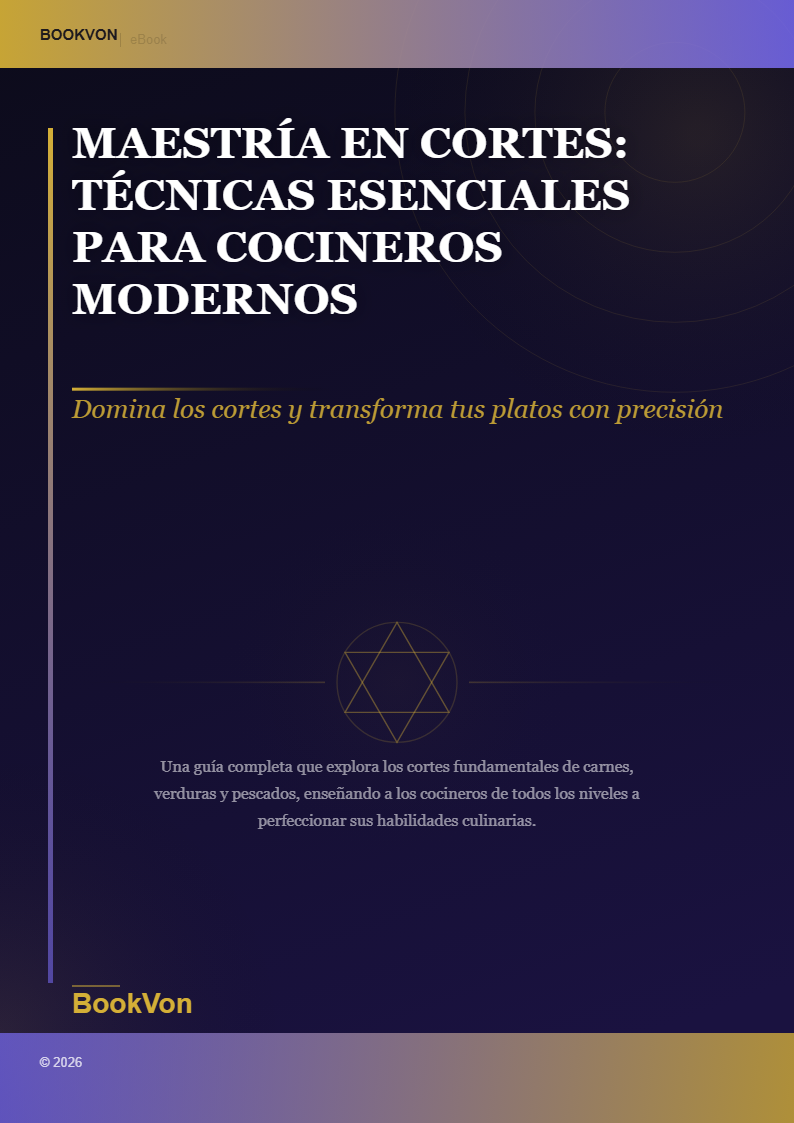 BOOKVON | eBook

MAESTRÍA EN CORTES: TÉCNICAS ESENCIALES PARA COCINEROS MODERNOS

Domina los cortes y transforma tus platos con precisión

Una guía completa que explora los cortes fundamentales de carnes, verduras y pescados, enseñando a los cocineros de todos los niveles a perfeccionar sus habilidades culinarias.

BookVon

© 2026